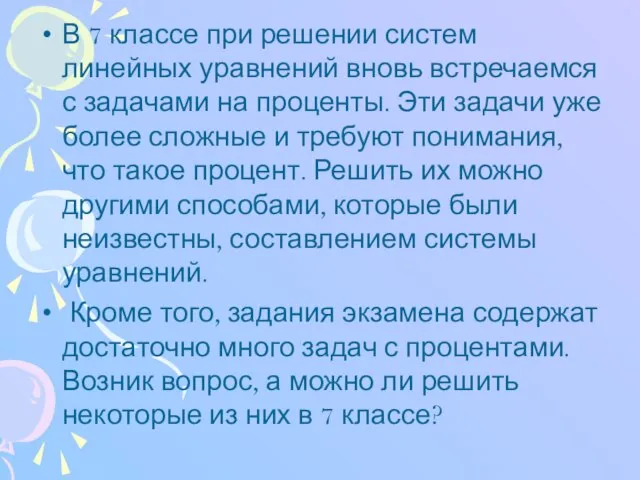 • В 7 классе при решении систем линейных уравнений вновь встречаемся с задачами на проценты. Эти задачи уже более сложные и требуют понимания, что такое процент. Решить их можно другими способами, которые были неизвестны, составлением системы уравнений.

• Кроме того, задания экзамена содержат достаточно много задач с процентами. Возник вопрос, а можно ли решить некоторые из них в 7 классе?